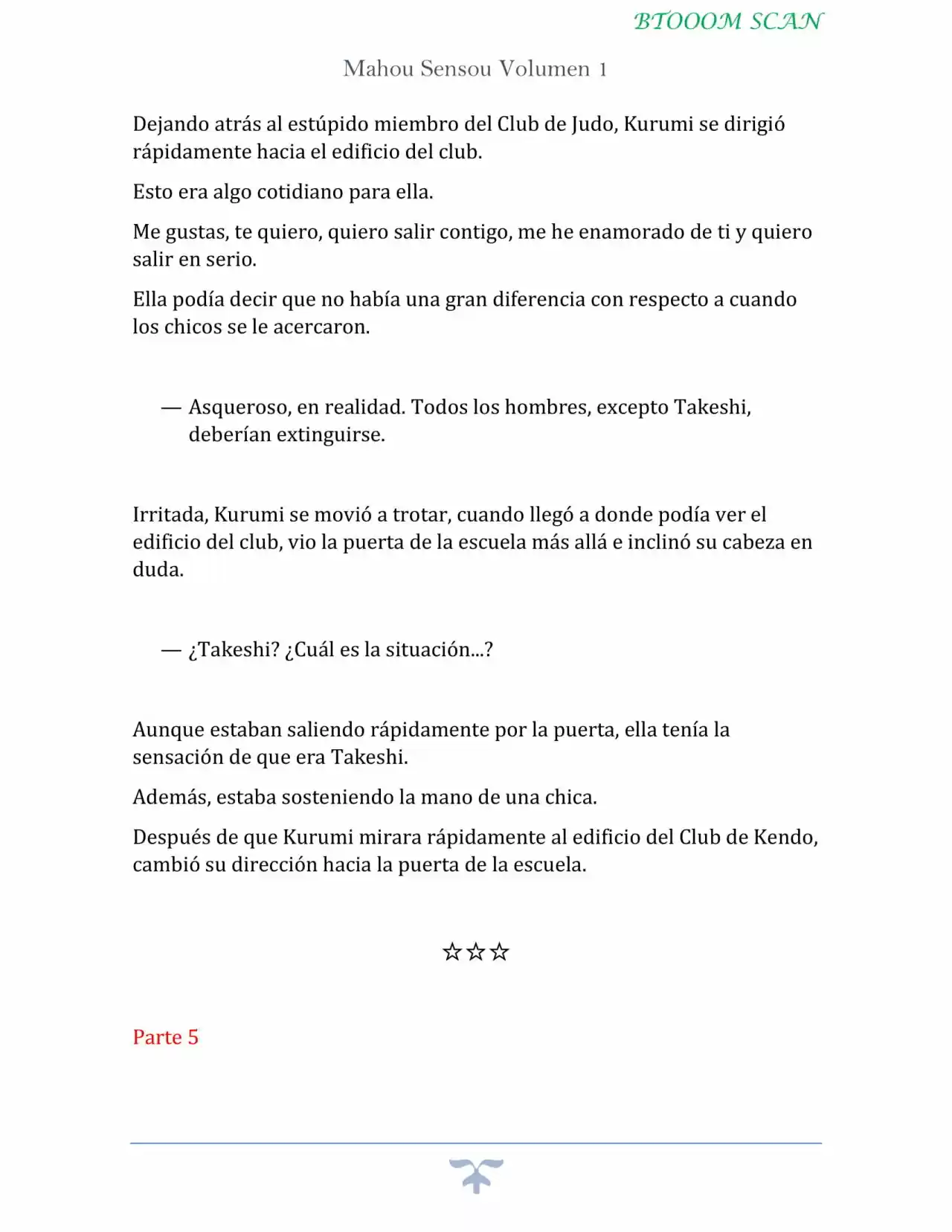 BTOOOM SCAN

Mahou Sensou Volumen 1

Dejando atrás al estúpido miembro del Club de Judo, Kurumi se dirigió rápidamente hacia el edificio del club.

Esto era algo cotidiano para ella.

Me gustas, te quiero, quiero salir contigo, me he enamorado de ti y quiero salir en serio.

Ella podía decir que no había una gran diferencia con respecto a cuando los chicos se le acercaron.

— Asqueroso, en realidad. Todos los hombres, excepto Takeshi, deberían extinguirse.

Irritada, Kurumi se movió a trotar, cuando llegó a donde podía ver el edificio del club, vio la puerta de la escuela más allá e inclinó su cabeza en duda.

— ¿Takeshi? ¿Cuál es la situación...?

Aunque estaban saliendo rápidamente por la puerta, ella tenía la sensación de que era Takeshi.

Además, estaba sosteniendo la mano de una chica.

Después de que Kurumi mirara rápidamente al edificio del Club de Kendo, cambió su dirección hacia la puerta de la escuela.

☆☆☆

Parte 5